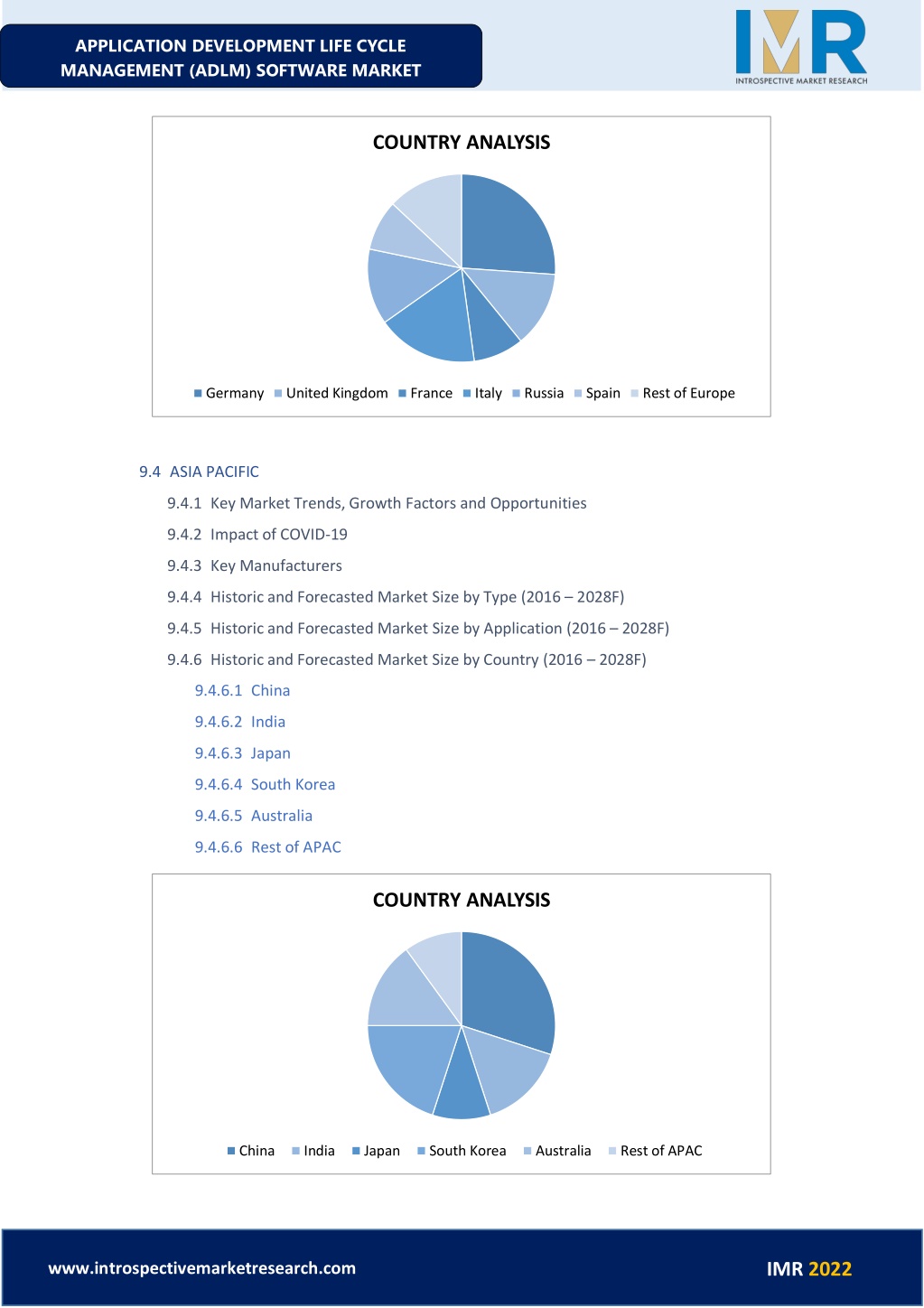 APPLICATION DEVELOPMENT LIFE CYCLE MANAGEMENT (ADLM) SOFTWARE MARKET

IMR
INTROSPECTIVE MARKET RESEARCH

COUNTRY ANALYSIS

Germany United Kingdom France Italy Russia Spain Rest of Europe

9.4 ASIA PACIFIC

9.4.1 Key Market Trends, Growth Factors and Opportunities

9.4.2 Impact of COVID-19

9.4.3 Key Manufacturers

9.4.4 Historic and Forecasted Market Size by Type (2016 – 2028F)

9.4.5 Historic and Forecasted Market Size by Application (2016 – 2028F)

9.4.6 Historic and Forecasted Market Size by Country (2016 – 2028F)

9.4.6.1 China

9.4.6.2 India

9.4.6.3 Japan

9.4.6.4 South Korea

9.4.6.5 Australia

9.4.6.6 Rest of APAC

COUNTRY ANALYSIS

China India Japan South Korea Australia Rest of APAC

www.introspectivemarketresearch.com

IMR 2022